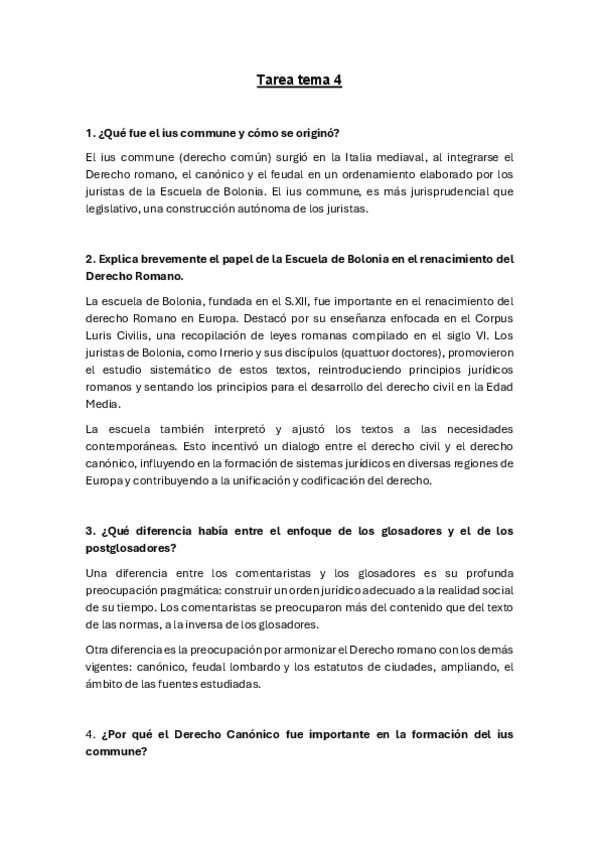 Tarea tema 4

1. ¿Qué fue el ius commune y cómo se originó?

El ius commune (derecho común) surgió en la Italia mediaval, al integrarse el Derecho romano, el canónico y el feudal en un ordenamiento elaborado por los juristas de la Escuela de Bolonia. El ius commune, es más jurisprudencial que legislativo, una construcción autónoma de los juristas.

2. Explica brevemente el papel de la Escuela de Bolonia en el renacimiento del Derecho Romano.

La escuela de Bolonia, fundada en el S.XII, fue importante en el renacimiento del derecho Romano en Europa. Destacó por su enseñanza enfocada en el Corpus Luris Civilis, una recopilación de leyes romanas compilado en el siglo VI. Los juristas de Bolonia, como Irnerio y sus discípulos (quattuor doctores), promovieron el estudio sistemático de estos textos, reintroduciendo principios jurídicos romanos y sentando los principios para el desarrollo del derecho civil en la Edad Media.

La escuela también interpretó y ajustó los textos a las necesidades contemporáneas. Esto incentivó un dialogo entre el derecho civil y el derecho canónico, influyendo en la formación de sistemas jurídicos en diversas regiones de Europa y contribuyendo a la unificación y codificación del derecho.

3. ¿Qué diferencia había entre el enfoque de los glosadores y el de los postglosadores?

Una diferencia entre los comentaristas y los glosadores es su profunda preocupación pragmática: construir un orden jurídico adecuado a la realidad social de su tiempo. Los comentaristas se preocuparon más del contenido que del texto de las normas, a la inversa de los glosadores.

Otra diferencia es la preocupación por armonizar el Derecho romano con los demás vigentes: canónico, feudal lombardo y los estatutos de ciudades, ampliando, el ámbito de las fuentes estudiadas.

4. ¿Por qué el Derecho Canónico fue importante en la formación del ius commune?